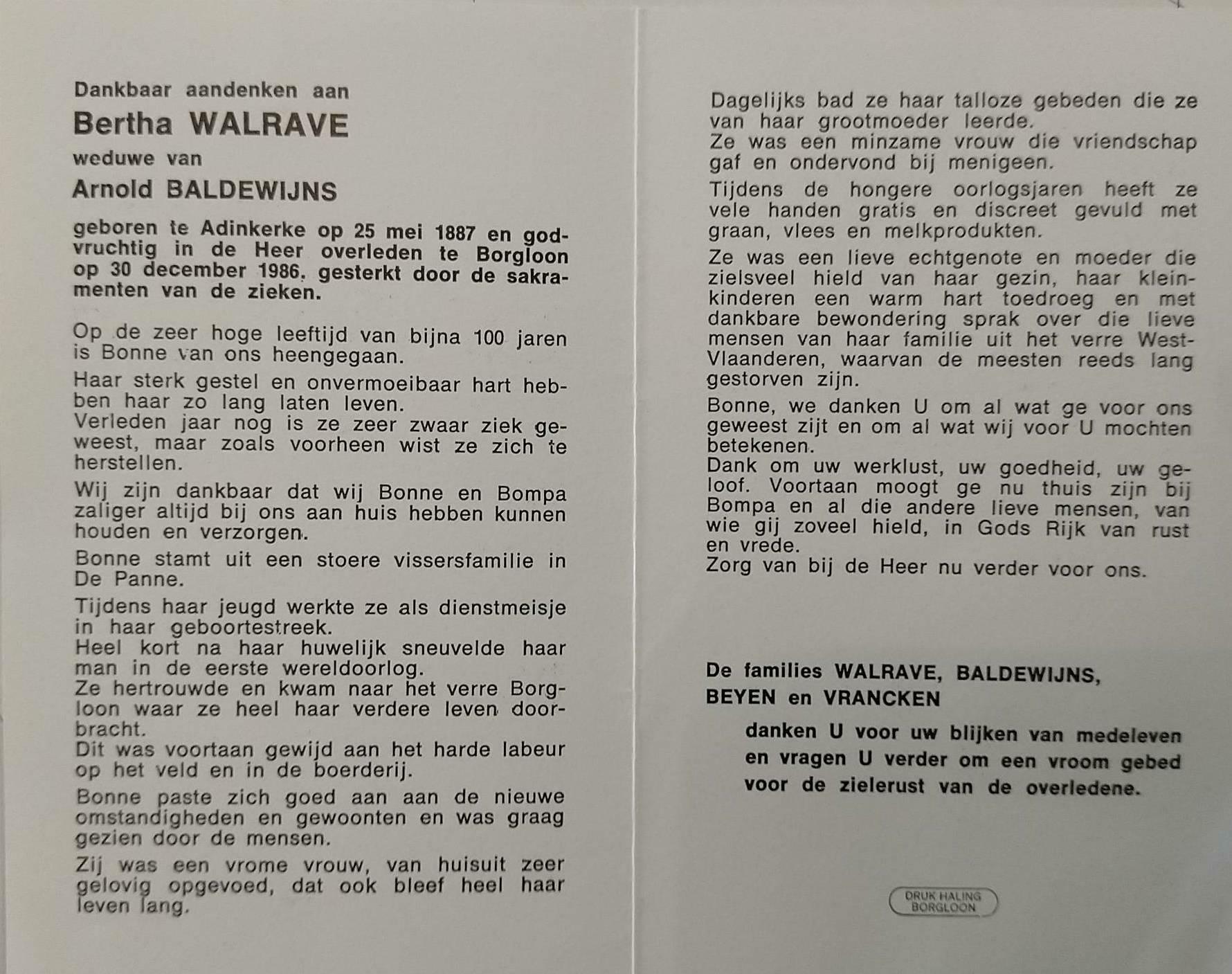 Dankbaar aandenken aan

Bertha WALRAVE

weduwe van

Arnold BALDEWIJNS

geboren te Adinkerke op 25 mei 1887 en godvruchtig in de Heer overleden te Borgloon op 30 december 1986, gesterkt door de sakramenten van de zieken.

Op de zeer hoge leeftijd van bijna 100 jaren is Bonne van ons heengegaan.

Haar sterk gestel en onvermoeibaar hart hebben haar zo lang laten leven. Verleden jaar nog is ze zeer zwaar ziek geweest, maar zoals voorheen wist ze zich te herstellen.

Wij zijn dankbaar dat wij Bonne en Bompa zaliger altijd bij ons aan huis hebben kunnen houden en verzorgen.

Bonne stamt uit een stoere vissersfamilie in De Panne.

Tijdens haar jeugd werkte ze als dienstmeisje in haar geboortestreek. Heel kort na haar huwelijk sneuvelde haar man in de eerste wereldoorlog. Ze hertrouwde en kwam naar het verre Borgloon waar ze heel haar verdere leven doorbracht. Dit was voortaan gewijd aan het harde labeur op het veld en in de boerderij.

Bonne paste zich goed aan aan de nieuwe omstandigheden en gewoonten en was graag gezien door de mensen.

Zij was een vrome vrouw, van huisuit zeer gelovig opgevoed, dat ook bleef heel haar leven lang.

Dagelijks bad ze haar talloze gebeden die ze van haar grootmoeder leerde. Ze was een minzame vrouw die vriendschap gaf en ondervond bij menigeen.

Tijdens de hongere oorlogsjaren heeft ze vele handen gratis en discreet gevuld met graan, vlees en melkprodukten.

Ze was een lieve echtgenote en moeder die zielsveel hield van haar gezin, haar kleinkinderen een warm hart toedroeg en met dankbare bewondering sprak over die lieve mensen van haar familie uit het verre West-Vlaanderen, waarvan de meesten reeds lang gestorven zijn.

Bonne, we danken U om al wat ge voor ons geweest zijt en om al wat wij voor U mochten betekenen. Dank om uw werklust, uw goedheid, uw geloof. Voortaan moogt ge nu thuis zijn bij Bompa en al die andere lieve mensen, van wie gij zoveel hield, in Gods Rijk van rust en vrede. Zorg van bij de Heer nu verder voor ons.

De families WALRAVE, BALDEWIJNS,
BEYEN en VRANCKEN

danken U voor uw blijken van medeleven en vragen U verder om een vroom gebed voor de zielerust van de overledene.

DRUK HALING
BORGLOON